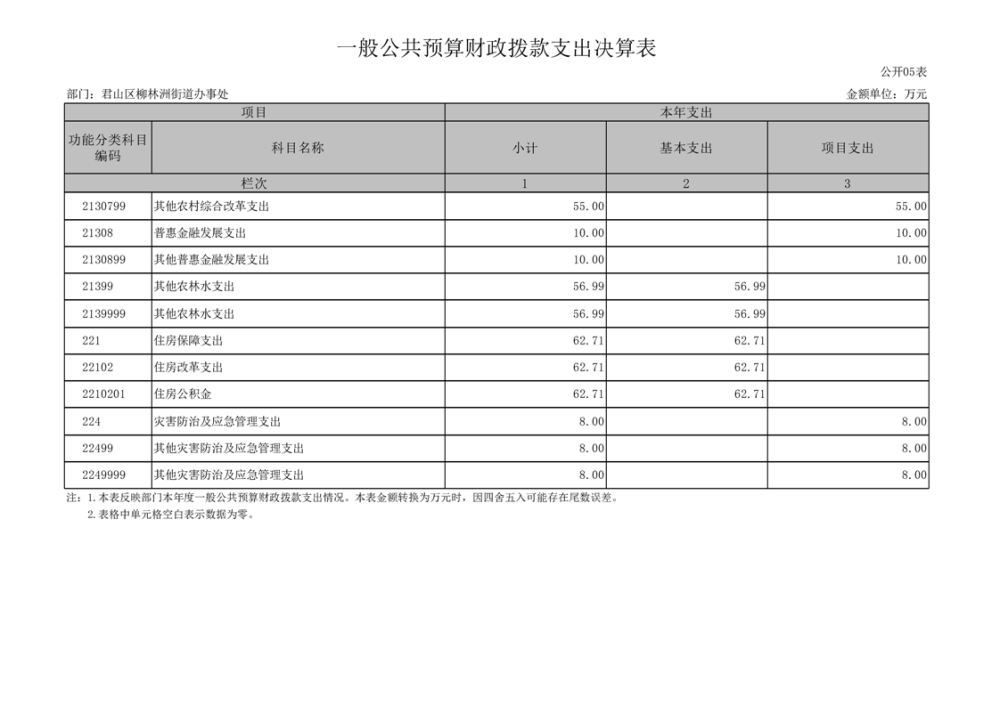 一般公共预算财政拨款支出决算表

公开05表

部门：君山区柳林洲街道办事处

金额单位：万元

| 项目 | | 本年支出 | | |
|---|---|---|---|---|
| 功能分类科目编码 | 科目名称 | 小计 | 基本支出 | 项目支出 |
| 栏次 | | 1 | 2 | 3 |
| 2130799 | 其他农村综合改革支出 | 55.00 | | 55.00 |
| 21308 | 普惠金融发展支出 | 10.00 | | 10.00 |
| 2130899 | 其他普惠金融发展支出 | 10.00 | | 10.00 |
| 21399 | 其他农林水支出 | 56.99 | 56.99 | |
| 2139999 | 其他农林水支出 | 56.99 | 56.99 | |
| 221 | 住房保障支出 | 62.71 | 62.71 | |
| 22102 | 住房改革支出 | 62.71 | 62.71 | |
| 2210201 | 住房公积金 | 62.71 | 62.71 | |
| 224 | 灾害防治及应急管理支出 | 8.00 | | 8.00 |
| 22499 | 其他灾害防治及应急管理支出 | 8.00 | | 8.00 |
| 2249999 | 其他灾害防治及应急管理支出 | 8.00 | | 8.00 |

注：1.本表反映部门本年度一般公共预算财政拨款支出情况。本表金额转换为万元时，因四舍五入可能存在尾数误差。
2.表格中单元格空白表示数据为零。